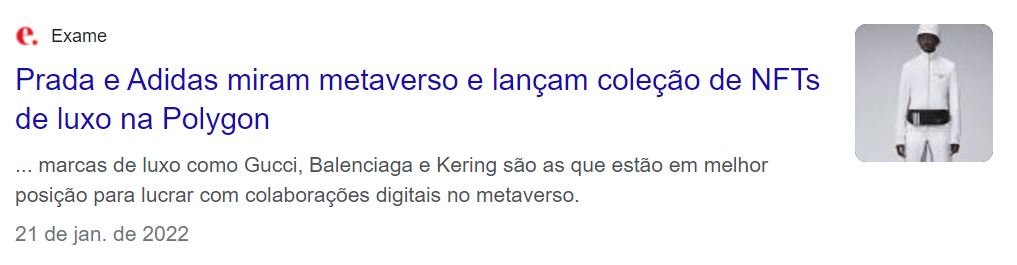 e. Exame

Prada e Adidas miram metaverso e lançam coleção de NFTs de luxo na Polygon

... marcas de luxo como Gucci, Balenciaga e Kering são as que estão em melhor posição para lucrar com colaborações digitais no metaverso.

21 de jan. de 2022